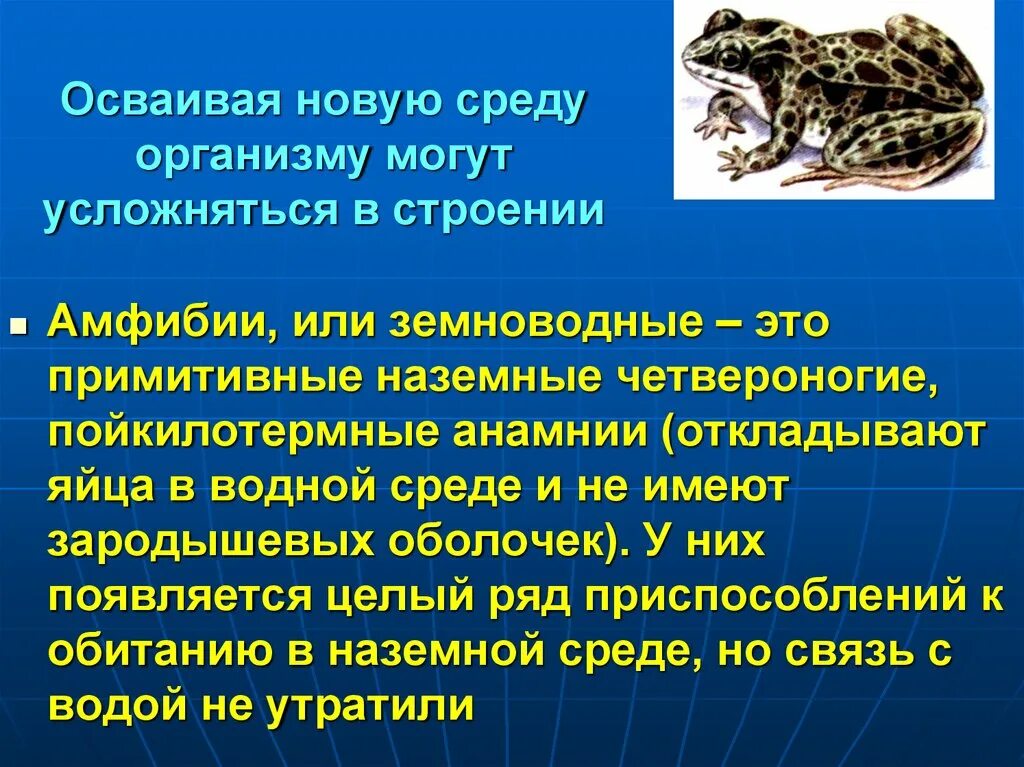 Осваивая новую среду организму могут усложняться в строении

Амфибии, или земноводные – это примитивные наземные четвероногие, пойкилотермные анамнии (откладывают яйца в водной среде и не имеют зародышевых оболочек). У них появляется целый ряд приспособлений к обитанию в наземной среде, но связь с водой не утратили